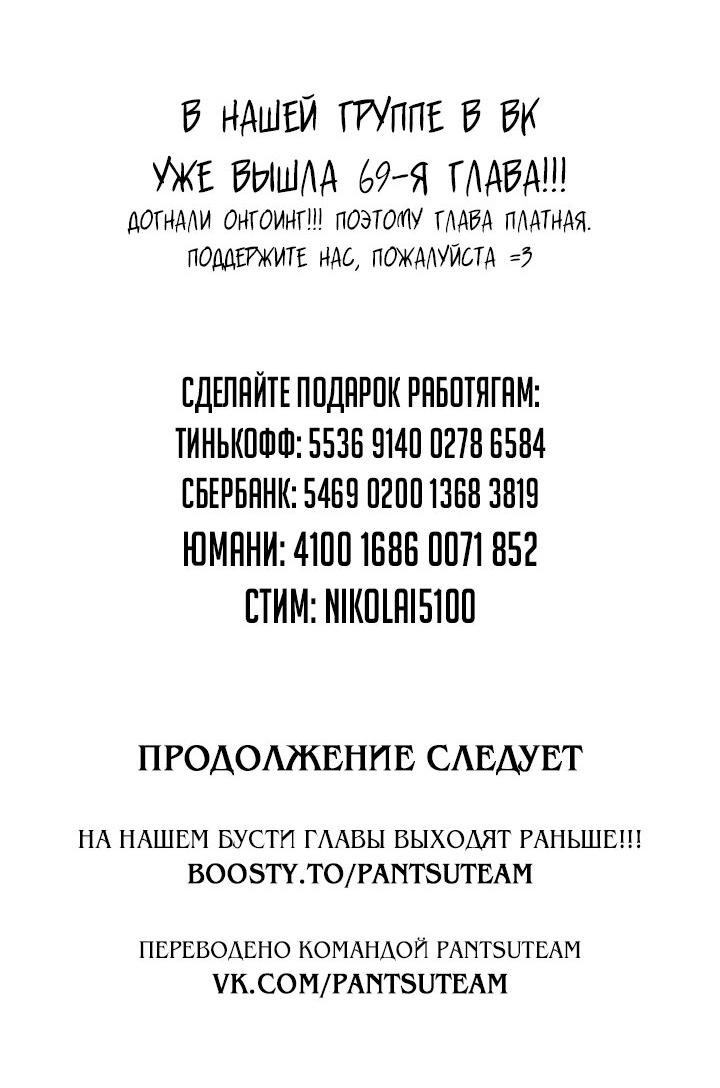 В НАШЕЙ ГРУППЕ В ВК
УЖЕ ВЫШЛА 69-Я ГЛАВА!!!
ДОГНАЛИ ОНГОИНГ!!! ПОЭТОМУ ГЛАВА ПЛАТНАЯ.
ПОДДЕРЖИТЕ НАС, ПОЖАЛУЙСТА =3

СДЕЛАЙТЕ ПОДАРОК РАБОТЯГАМ:
ТИНЬКОФФ: 5536 9140 0278 6584
СБЕРБАНК: 5469 0200 1368 3819
ЮМАНИ: 4100 1686 0071 852
СТИМ: NIKOLAI5100

ПРОДОЛЖЕНИЕ СЛЕДУЕТ

НА НАШЕМ БУСТИ ГЛАВЫ ВЫХОДЯТ РАНЬШЕ!!!
BOOSTY.TO/PANTSUTEAM

ПЕРЕВОДЕНО КОМАНДОЙ PANTSUTEAM
VK.COM/PANTSUTEAM